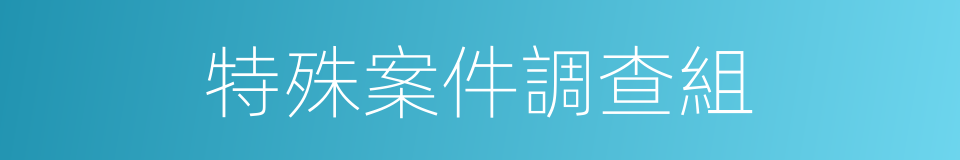 特殊案件調查組